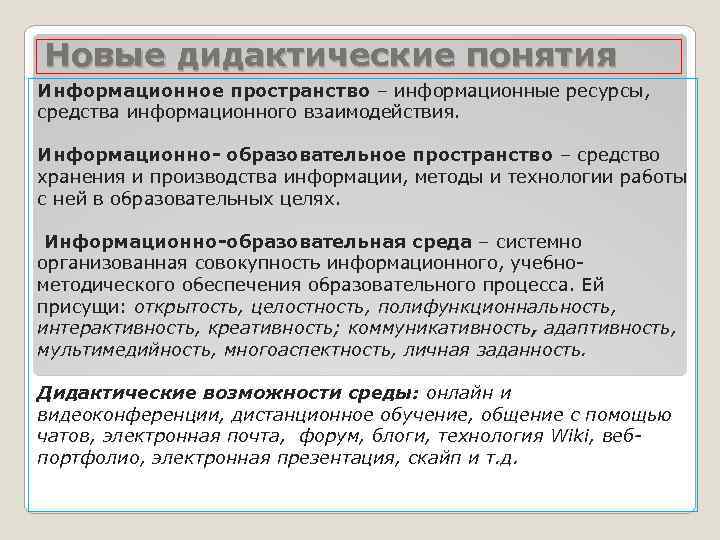 Новые дидактические понятия

Информационное пространство – информационные ресурсы, средства информационного взаимодействия.

Информационно- образовательное пространство – средство хранения и производства информации, методы и технологии работы с ней в образовательных целях.

Информационно-образовательная среда – системно организованная совокупность информационного, учебно-методического обеспечения образовательного процесса. Ей присущи: открытость, целостность, полифункциональность, интерактивность, креативность; коммуникативность, адаптивность, мультимедийность, многоаспектность, личная заданность.

Дидактические возможности среды: онлайн и видеоконференции, дистанционное обучение, общение с помощью чатов, электронная почта, форум, блоги, технология Wiki, веб-портфолио, электронная презентация, скайп и т.д.